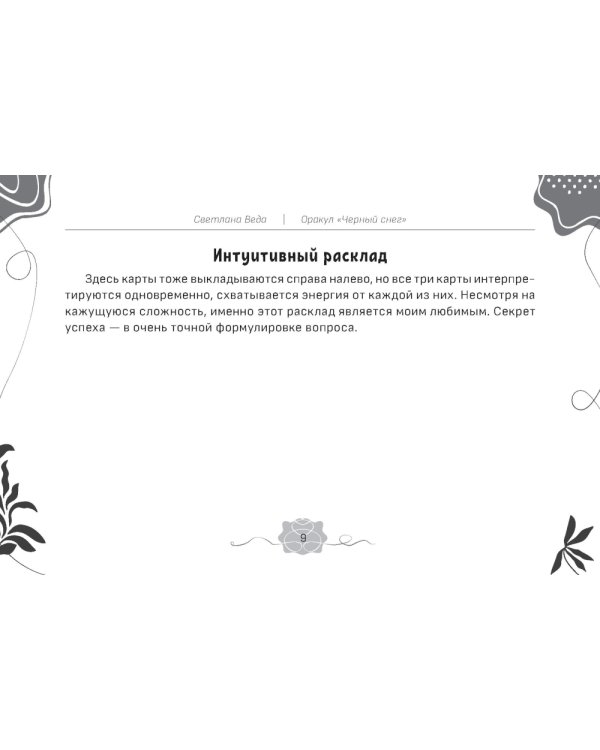 Светлана Веда | Оракул «Черный снег»

Интуитивный расклад

Здесь карты тоже выкладываются справа налево, но все три карты интерпретируются одновременно, схватывается энергия от каждой из них. Несмотря на кажущуюся сложность, именно этот расклад является моим любимым. Секрет успеха — в очень точной формулировке вопроса.

9